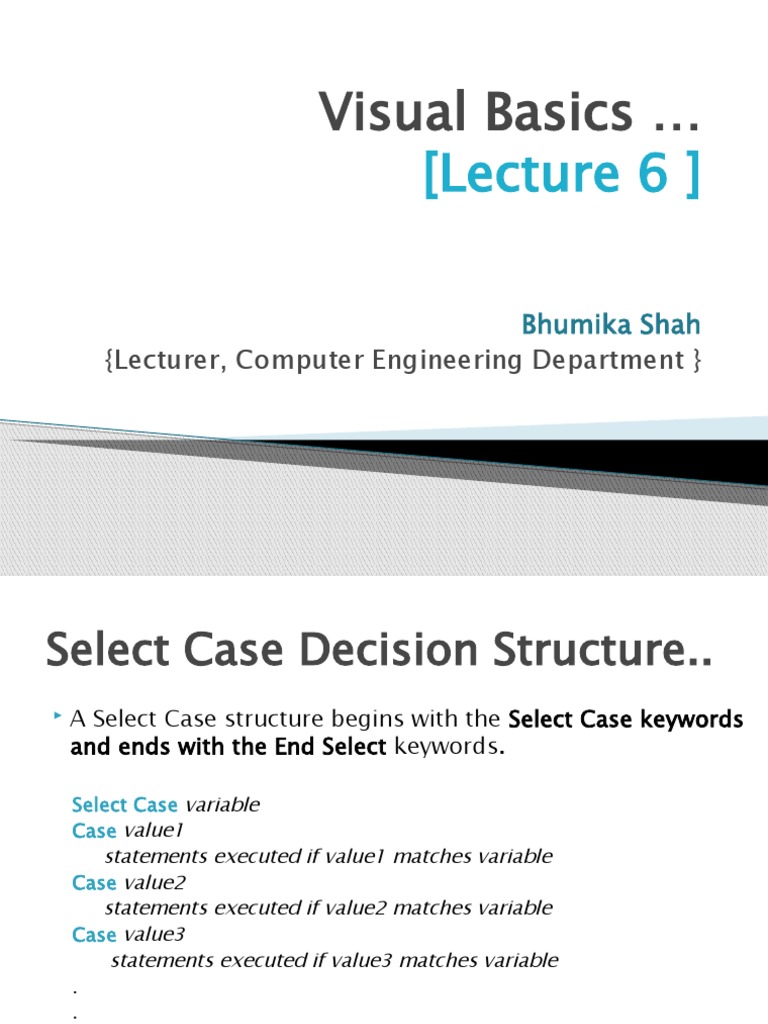 Visual Basics …
[Lecture 6 ]

Bhumika Shah
{Lecturer, Computer Engineering Department }

Select Case Decision Structure..

A Select Case structure begins with the Select Case keywords and ends with the End Select keywords.

Select Case variable
Case value1
statements executed if value1 matches variable
Case value2
statements executed if value2 matches variable
Case value3
statements executed if value3 matches variable
.
.